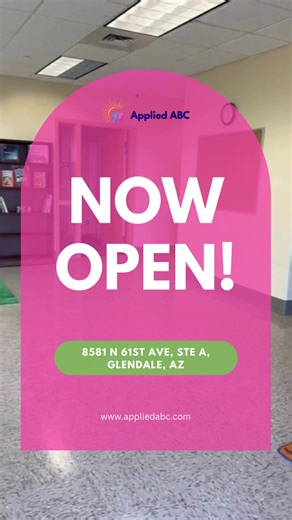 Applied ABC

NOW OPEN!

8581 N 61ST AVE, STE A, GLENDALE, AZ

www.appliedabc.com